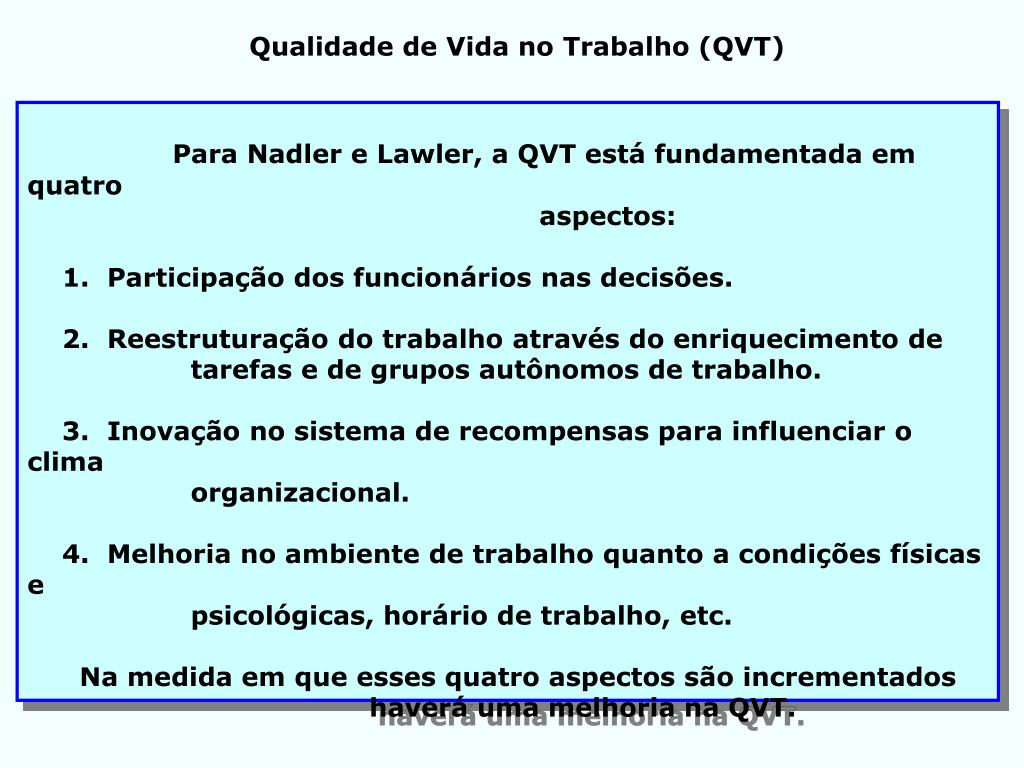 Qualidade de Vida no Trabalho (QVT)

Para Nadler e Lawler, a QVT está fundamentada em quatro aspectos:

1. Participação dos funcionários nas decisões.

2. Reestruturação do trabalho através do enriquecimento de tarefas e de grupos autônomos de trabalho.

3. Inovação no sistema de recompensas para influenciar o clima organizacional.

4. Melhoria no ambiente de trabalho quanto a condições físicas e psicológicas, horário de trabalho, etc.

Na medida em que esses quatro aspectos são incrementados haverá uma melhoria na QVT.